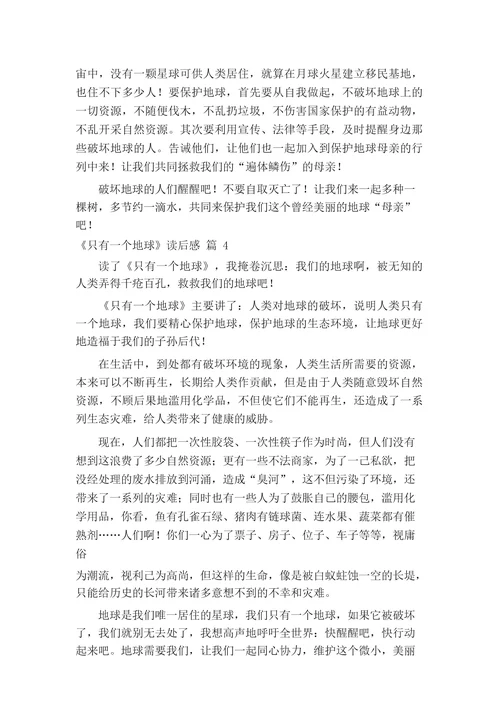 宙中，没有一颗星球可供人类居住，就算在月球火星建立移民基地，也住不下多少人！要保护地球，首先要从自我做起，不破坏地球上的一切资源，不随便伐木，不乱扔垃圾，不伤害国家保护的有益动物，不乱开采自然资源。其次要利用宣传、法律等手段，及时提醒身边那些破坏地球的人。告诫他们，让他们也一起加入到保护地球母亲的行列中来！让我们共同拯救我们的“遍体鳞伤”的母亲！

破坏地球的人们醒醒吧！不要自取灭亡了！让我们来一起多种一棵树，多节约一滴水，共同来保护我们这个曾经美丽的地球“母亲”吧！

《只有一个地球》读后感 篇 4

读了《只有一个地球》，我掩卷沉思：我们的地球啊，被无知的人类弄得千疮百孔，救救我们的地球吧！

《只有一个地球》主要讲了：人类对地球的破坏，说明人类只有一个地球，我们要精心保护地球，保护地球的生态环境，让地球更好地造福于我们的子孙后代！

在生活中，到处都有破坏环境的现象，人类生活所需要的资源，本来可以不断再生，长期给人类作贡献，但是由于人类随意毁坏自然资源，不顾后果地滥用化学品，不但使它们不能再生，还造成了一系列生态灾难，给人类带来了健康的威胁。

现在，人们都把一次性胶袋、一次性筷子作为时尚，但人们没有想到这浪费了多少自然资源；更有一些不法商家，为了一己私欲，把没经处理的废水排放到河涌，造成“臭河”，这不但污染了环境，还带来了一系列的灾难；同时也有一些人为了鼓胀自己的腰包，滥用化学用品，你看，鱼有孔雀石绿、猪肉有链球菌、连水果、蔬菜都有催熟剂……人们啊！你们一心为了票子、房子、位子、车子等等，视庸俗

为潮流，视利己为高尚，但这样的生命，像是被白蚁蛀蚀一空的长堤，只能给历史的长河带来诸多意想不到的不幸和灾难。

地球是我们唯一居住的星球，我们只有一个地球，如果它被破坏了，我们就别无去处了，我想高声地呼吁全世界：快醒醒吧，快行动起来吧。地球需要我们，让我们一起同心协力，维护这个微小，美丽